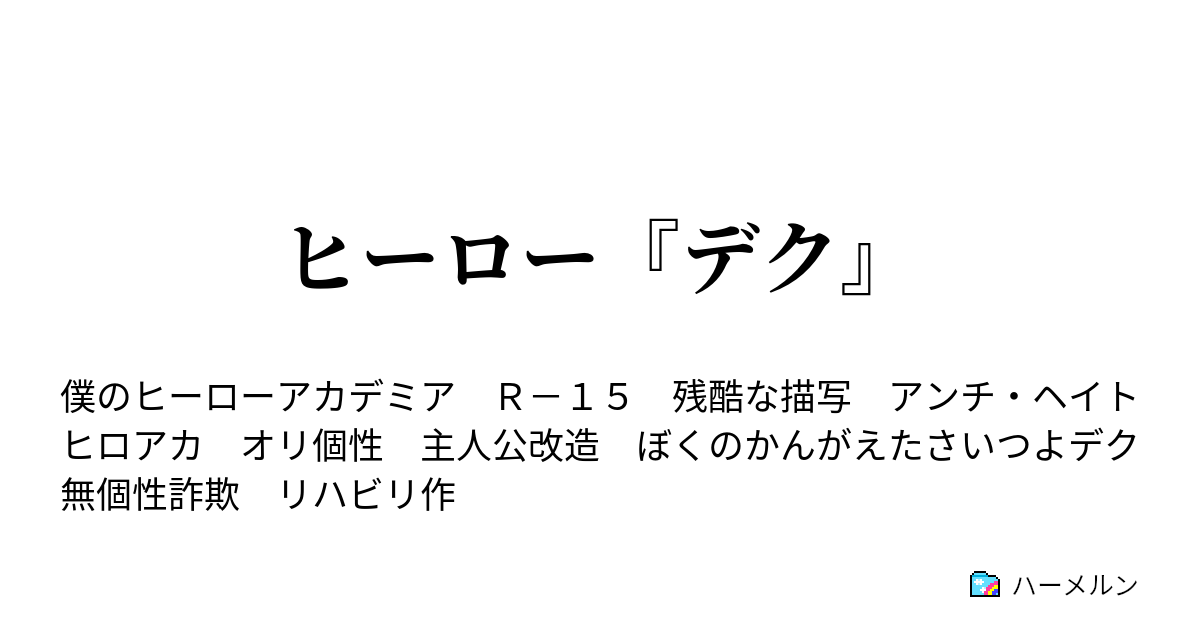 ヒーロー『デク』

僕のヒーローアカデミア　R－15　残酷な描写　アンチ・ヘイト　ヒロアカ　オリ個性　主人公改造　ぼくのかんがえたさいつよデク　無個性詐欺　リハビリ作

ハーメルン